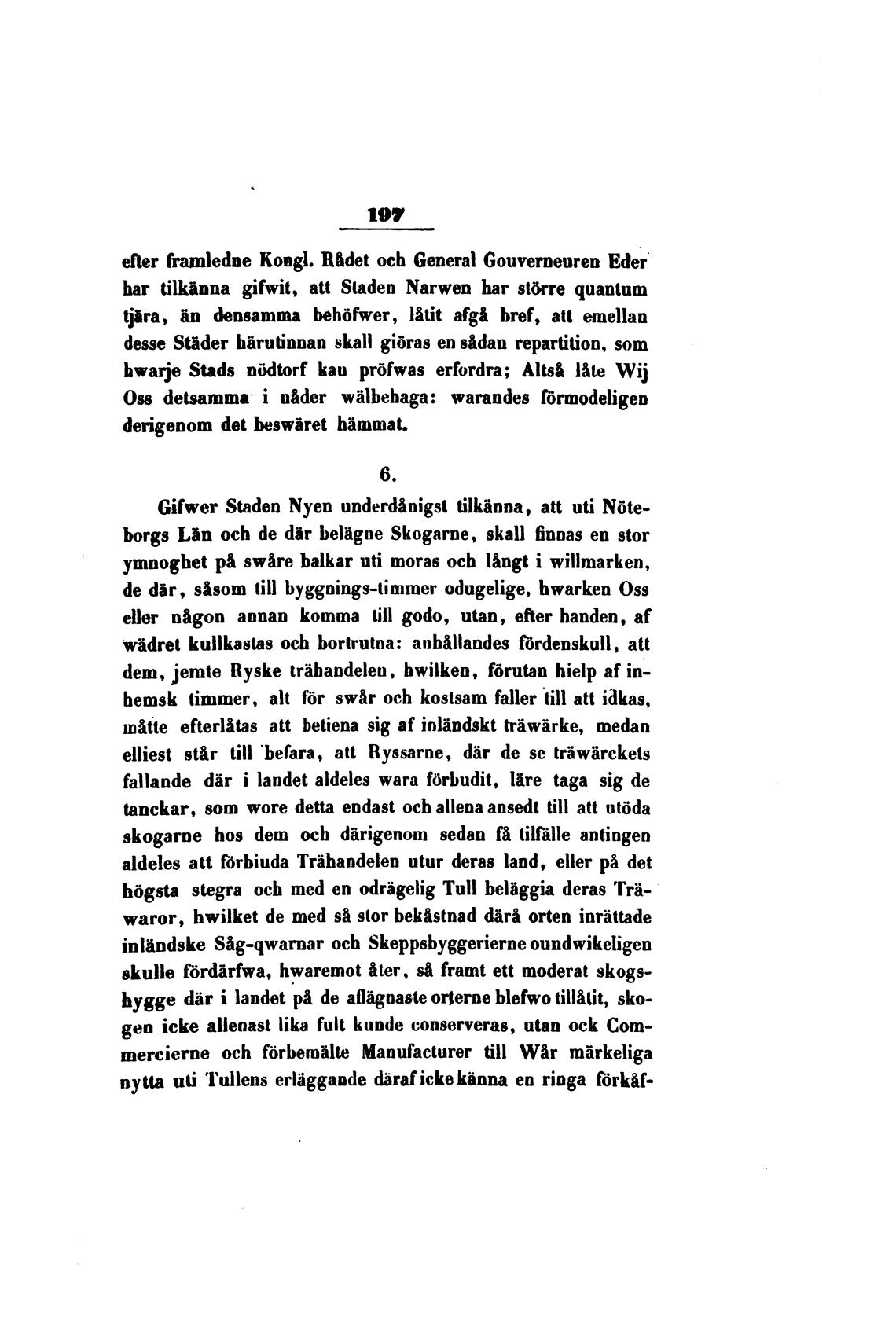 197

efter framledne Kongl. Rådet och General Gouverneuren Eder har tilkänna gifwit, att Staden Narwen har större quantum tjära, än densamma behöfwer, låtit afgå bref, att emellan desse Städer härutinnan skall giöras en sådan repartition, som hwarje Stads nödtorf kan pröfwas erfordra; Altså låte Wij Oss detsamma i nåder wälbehaga: warandes förmodeligen derigenom det beswäret hämmat.

6.

Gifwer Staden Nyen underdånigst tilkänna, att uti Nöteborgs Län och de där belägne Skogarne, skall finnas en stor ymnoghet på swåre balkar uti moras och långt i willmarken, de där, såsom till byggnings-timmer odugelige, hwarken Oss eller någon annan komma till godo, utan, efter handen, af wädret kullkastas och bortrutna: anhållandes fördenskull, att dem, jemte Ryske trähandelen, hwilken, förutan hielp af inhemsk timmer, alt för swår och kostsam faller till att idkas, måtte efterlåtas att betiena sig af inländskt träwärke, medan elliest står till befara, att Ryssarne, där de se träwärckets fallande där i landet aldeles wara förbudit, läre taga sig de tanckar, som wore detta endast och allena ansedt till att utöda skogarne hos dem och därigenom sedan få tilfälle antingen aldeles att förbiuda Trähandelen utur deras land, eller på det högsta stegra och med en odrägelig Tull beläggia deras Träwaror, hwilket de med så stor bekåstnad därå orten inrättade inländske Såg-qwarnar och Skeppsbyggerierne oundwikeligen skulle fördärfwa, hwaremot åter, så framt ett moderat skogshygge där i landet på de aflägnaste orterne blefwo tillåtit, skogen icke allenast lika fult kunde conserveras, utan ock Commercierne och förbemälte Manufacturer till Wår märkeliga nytta uti Tullens erläggande däraf icke känna en ringa förkåf-